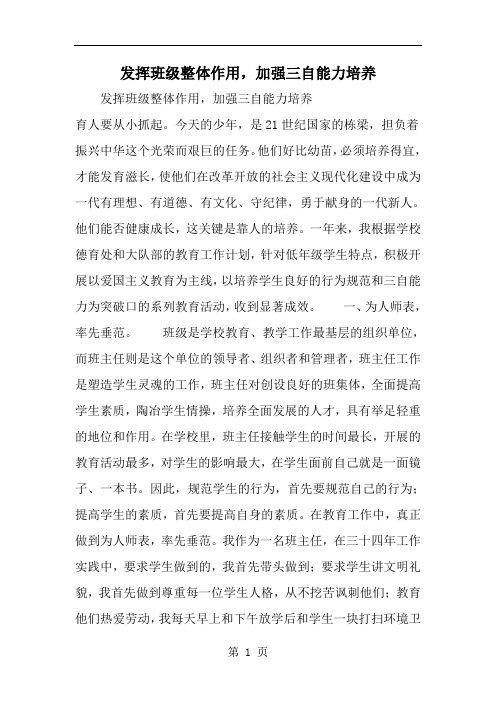 发挥班级整体作用，加强三自能力培养

发挥班级整体作用，加强三自能力培养

育人要从小抓起。今天的少年，是21世纪国家的栋梁，担负着振兴中华这个光荣而艰巨的任务。他们好比幼苗，必须培养得宜，才能发育滋长，使他们在改革开放的社会主义现代化建设中成为一代有理想、有道德、有文化、守纪律，勇于献身的一代新人。他们能否健康成长，这关键是靠人的培养。一年来，我根据学校德育处和大队部的教育工作计划，针对低年级学生特点，积极开展以爱国主义教育为主线，以培养学生良好的行为规范和三自能力为突破口的系列教育活动，收到显著成效。 一、为人师表，率先垂范。 班级是学校教育、教学工作最基层的组织单位，而班主任则是这个单位的领导者、组织者和管理者，班主任工作是塑造学生灵魂的工作，班主任对创设良好的班集体，全面提高学生素质，陶冶学生情操，培养全面发展的人才，具有举足轻重的地位和作用。在学校里，班主任接触学生的时间最长，开展的教育活动最多，对学生的影响最大，在学生面前自己就是一面镜子、一本书。因此，规范学生的行为，首先要规范自己的行为；提高学生的素质，首先要提高自身的素质。在教育工作中，真正做到为人师表，率先垂范。我作为一名班主任，在三十四年工作实践中，要求学生做到的，我首先带头做到；要求学生讲文明礼貌，我首先做到尊重每一位学生人格，从不挖苦讽刺他们；教育他们热爱劳动，我每天早上和下午放学后和学生一块打扫环境卫

第 1 页